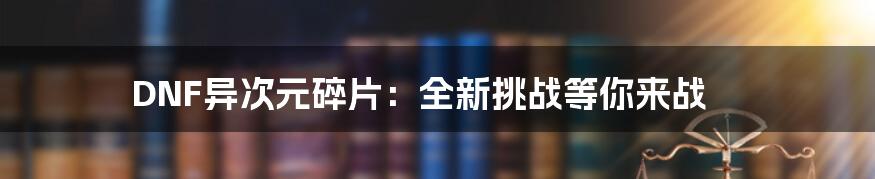 DNF异次元碎片：全新挑战等你来战